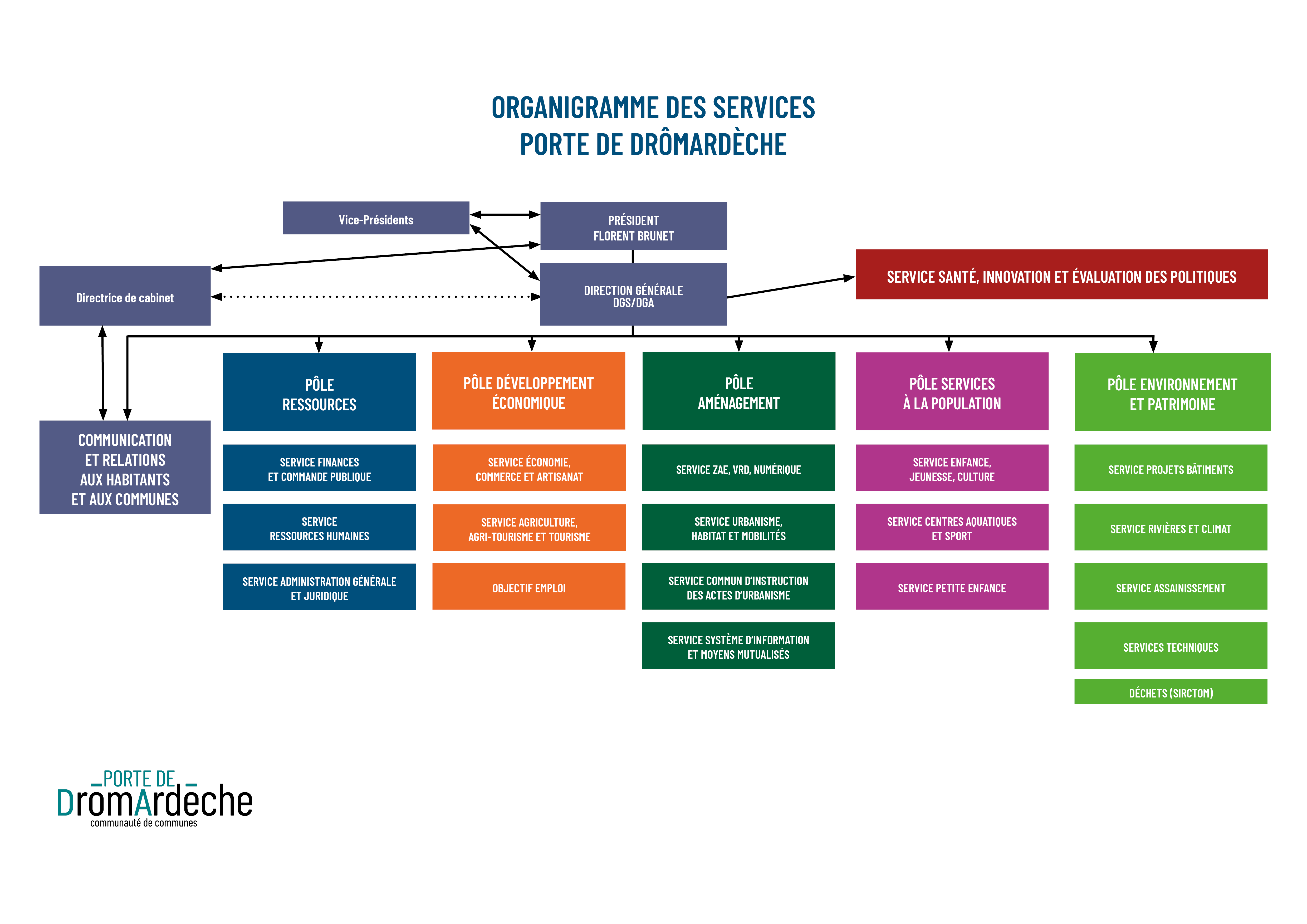 ORGANIGRAMME DES SERVICES
PORTE DE DRÔMARDÈCHE

Vice-Présidents

PRÉSIDENT
FLORENT BRUNET

Directrice de cabinet

DIRECTION GÉNÉRALE
DGS/DGA

SERVICE SANTÉ, INNOVATION ET ÉVALUATION DES POLITIQUES

COMMUNICATION ET RELATIONS AUX HABITANTS ET AUX COMMUNES

PÔLE RESSOURCES

SERVICE FINANCES ET COMMANDE PUBLIQUE

SERVICE RESSOURCES HUMAINES

SERVICE ADMINISTRATION GÉNÉRALE ET JURIDIQUE

PÔLE DÉVELOPPEMENT ÉCONOMIQUE

SERVICE ÉCONOMIE, COMMERCE ET ARTISANAT

SERVICE AGRICULTURE, AGRI-TOURISME ET TOURISME

OBJECTIF EMPLOI

PÔLE AMÉNAGEMENT

SERVICE ZAE, VRD, NUMÉRIQUE

SERVICE URBANISME, HABITAT ET MOBILITÉS

SERVICE COMMUN D'INSTRUCTION DES ACTES D'URBANISME

SERVICE SYSTÈME D'INFORMATION ET MOYENS MUTUALISÉS

PÔLE SERVICES À LA POPULATION

SERVICE ENFANCE, JEUNESSE, CULTURE

SERVICE CENTRES AQUATIQUES ET SPORT

SERVICE PETITE ENFANCE

PÔLE ENVIRONNEMENT ET PATRIMOINE

SERVICE PROJETS BÂTIMENTS

SERVICE RIVIÈRES ET CLIMAT

SERVICE ASSAINISSEMENT

SERVICES TECHNIQUES

DÉCHETS (SIRCTOM)

PORTE DE
DromArdèche
communauté de communes